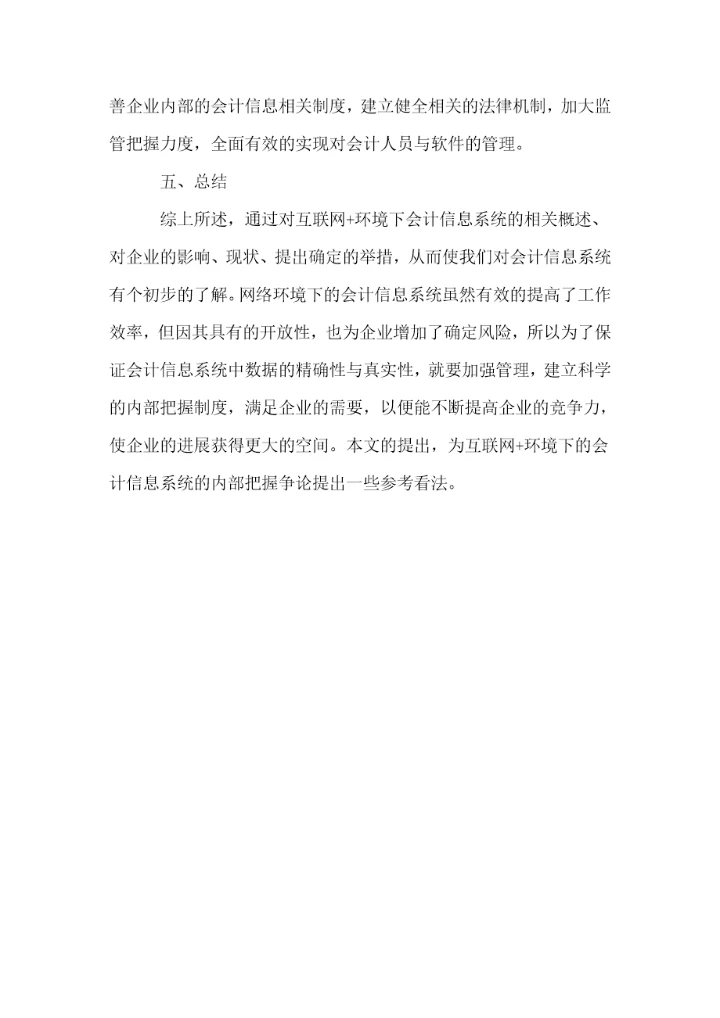 善企业内部的会计信息相关制度，建立健全相关的法律机制，加大监管把握力度，全面有效的实现对会计人员与软件的管理。

五、总结

综上所述，通过对互联网+环境下会计信息系统的相关概述、对企业的影响、现状、提出确定的举措，从而使我们对会计信息系统有个初步的了解。网络环境下的会计信息系统虽然有效的提高了工作效率，但因其具有的开放性，也为企业增加了确定风险，所以为了保证会计信息系统中数据的精确性与真实性，就要加强管理，建立科学的内部把握制度，满足企业的需要，以便能不断提高企业的竞争力，使企业的进展获得更大的空间。本文的提出，为互联网+环境下的会计信息系统的内部把握争论提出一些参考看法。